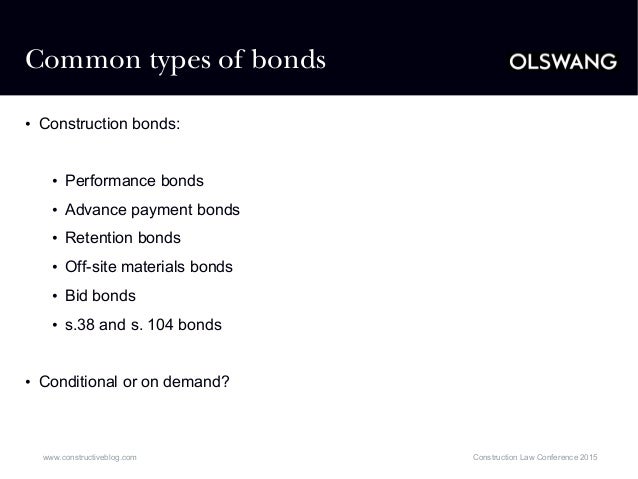 Common types of bonds

OLSWANG

• Construction bonds:

• Performance bonds
• Advance payment bonds
• Retention bonds
• Off-site materials bonds
• Bid bonds
• s.38 and s. 104 bonds

• Conditional or on demand?

www.constructiveblog.com

Construction Law Conference 2015